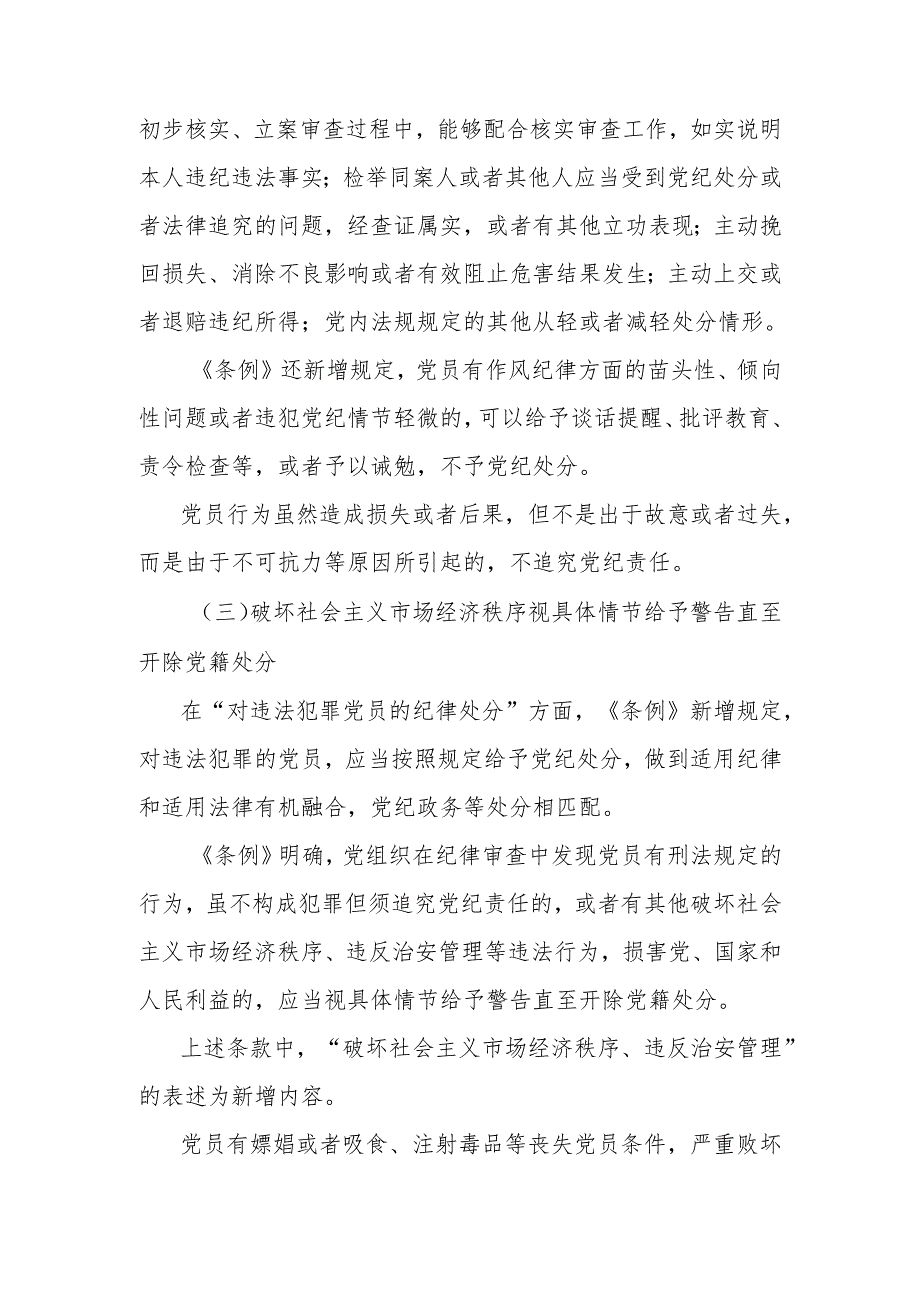 初步核实、立案审查过程中，能够配合核实审查工作，如实说明本人违纪违法事实；检举同案人或者其他人应当受到党纪处分或者法律追究的问题，经查证属实，或者有其他立功表现；主动挽回损失、消除不良影响或者有效阻止危害结果发生；主动上交或者退赔违纪所得；党内法规规定的其他从轻或者减轻处分情形。

《条例》还新增规定，党员有作风纪律方面的苗头性、倾向性问题或者违犯党纪情节轻微的，可以给予谈话提醒、批评教育、责令检查等，或者予以诫勉，不予党纪处分。

党员行为虽然造成损失或者后果，但不是出于故意或者过失，而是由于不可抗力等原因所引起的，不追究党纪责任。

（三）破坏社会主义市场经济秩序视具体情节给予警告直至开除党籍处分

在“对违法犯罪党员的纪律处分”方面，《条例》新增规定，对违法犯罪的党员，应当按照规定给予党纪处分，做到适用纪律和适用法律有机融合，党纪政务等处分相匹配。

《条例》明确，党组织在纪律审查中发现党员有刑法规定的行为，虽不构成犯罪但须追究党纪责任的，或者有其他破坏社会主义市场经济秩序、违反治安管理等违法行为，损害党、国家和人民利益的，应当视具体情节给予警告直至开除党籍处分。

上述条款中，“破坏社会主义市场经济秩序、违反治安管理”的表述为新增内容。

党员有嫖娼或者吸食、注射毒品等丧失党员条件，严重败坏